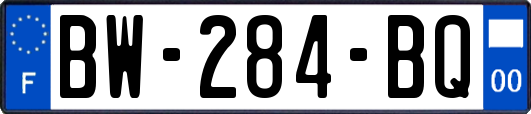 F
BW-284-BQ
00